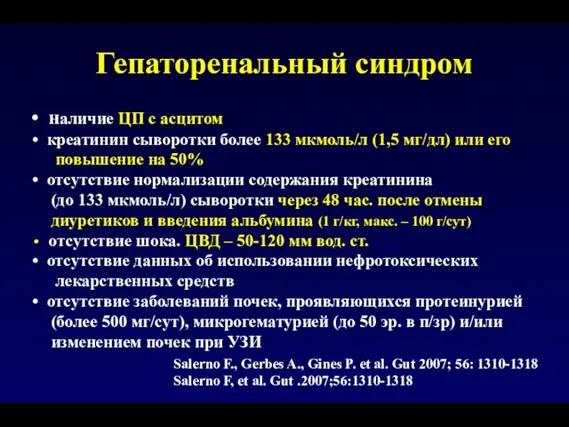 Гепаторенальный синдром

• наличие ЦП с асцитом
• креатинин сыворотки более 133 мкмоль/л (1,5 мг/дл) или его повышение на 50%
• отсутствие нормализации содержания креатинина (до 133 мкмоль/л) сыворотки через 48 час. после отмены диуретиков и введения альбумина (1 г/кг, макс. – 100 г/сут)
• отсутствие шока. ЦВД – 50-120 мм вод. ст.
• отсутствие данных об использовании нефротоксических лекарственных средств
• отсутствие заболеваний почек, проявляющихся протеинурией (более 500 мг/сут), микрогематурией (до 50 эр. в п/зр) и/или изменением почек при УЗИ

Salerno F., Gerbes A., Gines P. et al. Gut 2007; 56: 1310-1318
Salerno F, et al. Gut .2007;56:1310-1318